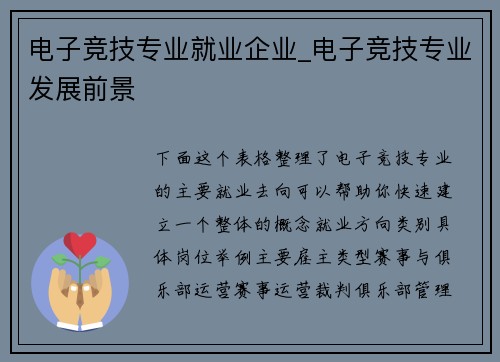 电子竞技专业就业企业_电子竞技专业发展前景

下面这个表格整理了电子竞技专业的主要就业去向可以帮助你快速建立一个整体的概念就业方向类别具体岗位举例主要雇主类型赛事与俱乐部运营赛事运营裁判俱乐部管理